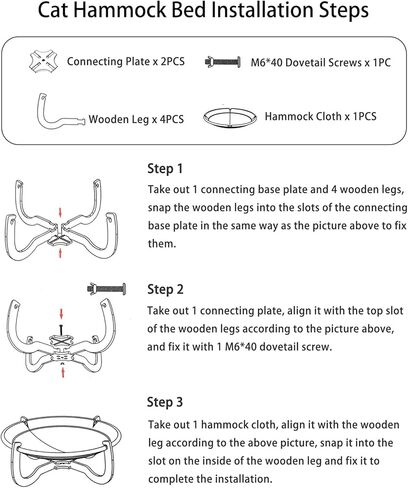 Cat Hammock Bed Installation Steps

Connecting Plate x 2PCS

M6*40 Dovetail Screws x 1PC

Wooden Leg x 4PCS

Hammock Cloth x 1PCS

Step 1

Take out 1 connecting base plate and 4 wooden legs, snap the wooden legs into the slots of the connecting base plate in the same way as the picture above to fix them.

Step 2

Take out 1 connecting plate, align it with the top slot of the wooden legs according to the picture above, and fix it with 1 M6*40 dovetail screw.

Step 3

Take out 1 hammock cloth, align it with the wooden leg according to the above picture, snap it into the slot on the inside of the wooden leg and fix it to complete the installation.